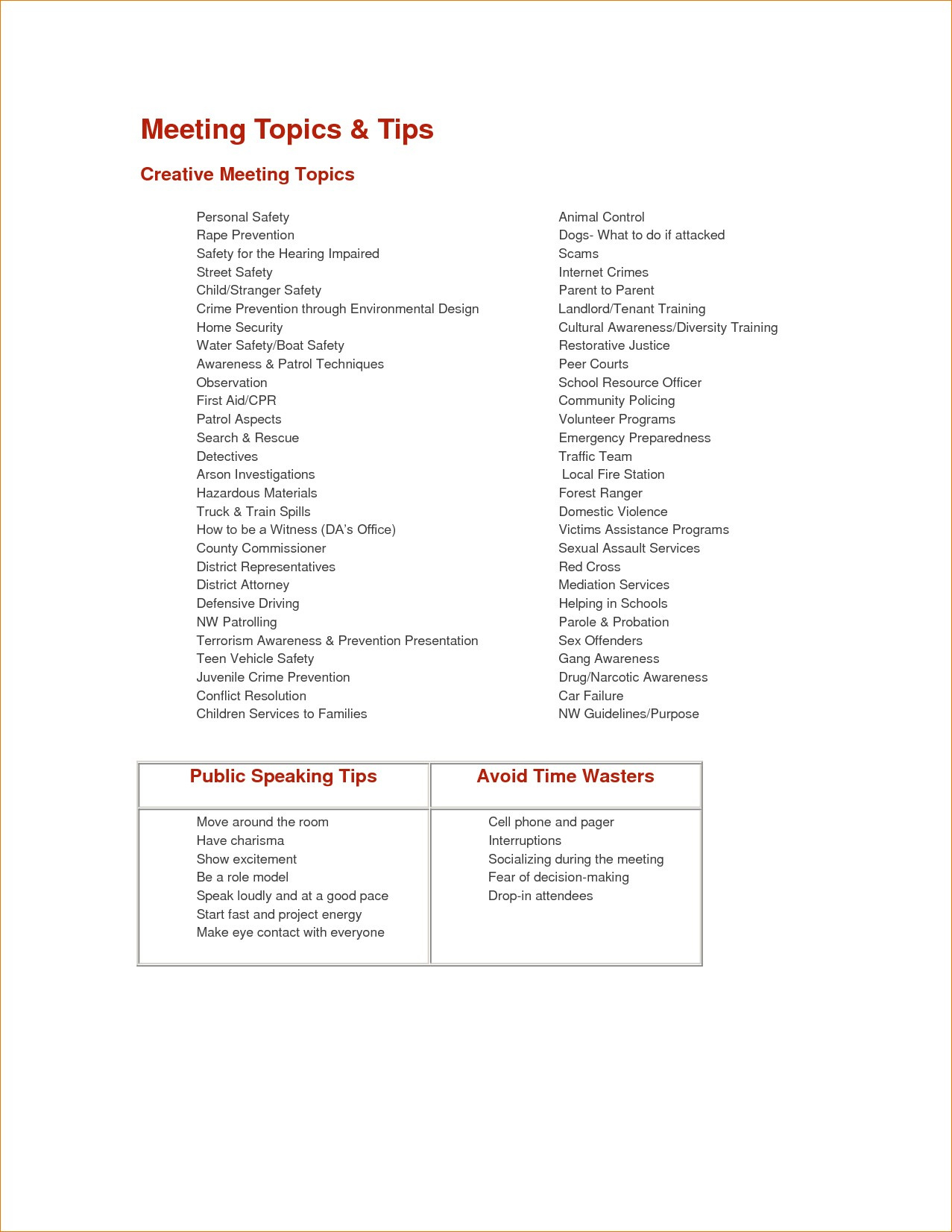 Meeting Topics & Tips

Creative Meeting Topics

Personal Safety
Rape Prevention
Safety for the Hearing Impaired
Street Safety
Child/Stranger Safety
Crime Prevention through Environmental Design
Home Security
Water Safety/Boat Safety
Awareness & Patrol Techniques
Observation
First Aid/CPR
Patrol Aspects
Search & Rescue
Detectives
Arson Investigations
Hazardous Materials
Truck & Train Spills
How to be a Witness (DA's Office)
County Commissioner
District Representatives
District Attorney
Defensive Driving
NW Patrolling
Terrorism Awareness & Prevention Presentation
Teen Vehicle Safety
Juvenile Crime Prevention
Conflict Resolution
Children Services to Families

Animal Control
Dogs- What to do if attacked
Scams
Internet Crimes
Parent to Parent
Landlord/Tenant Training
Cultural Awareness/Diversity Training
Restorative Justice
Peer Courts
School Resource Officer
Community Policing
Volunteer Programs
Emergency Preparedness
Traffic Team
Local Fire Station
Forest Ranger
Domestic Violence
Victims Assistance Programs
Sexual Assault Services
Red Cross
Mediation Services
Helping in Schools
Parole & Probation
Sex Offenders
Gang Awareness
Drug/Narcotic Awareness
Car Failure
NW Guidelines/Purpose

| Public Speaking Tips | Avoid Time Wasters |
|---|---|
| Move around the room<br>Have charisma<br>Show excitement<br>Be a role model<br>Speak loudly and at a good pace<br>Start fast and project energy<br>Make eye contact with everyone | Cell phone and pager<br>Interruptions<br>Socializing during the meeting<br>Fear of decision-making<br>Drop-in attendees |